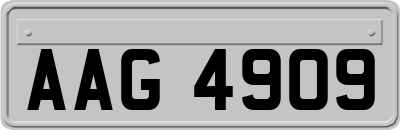 AAG 4909